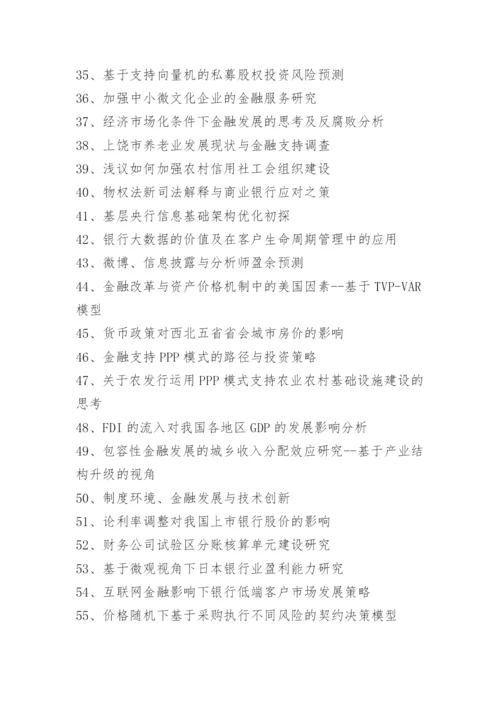 35、基于支持向量机的私募股权投资风险预测

36、加强中小微文化企业的金融服务研究

37、经济市场化条件下金融发展的思考及反腐败分析

38、上饶市养老业发展现状与金融支持调查

39、浅议如何加强农村信用社工会组织建设

40、物权法新司法解释与商业银行应对之策

41、基层央行信息基础架构优化初探

42、银行大数据的价值及在客户生命周期管理中的应用

43、微博、信息披露与分析师盈余预测

44、金融改革与资产价格机制中的美国因素--基于 TVP-VAR 模型

45、货币政策对西北五省省会城市房价的影响

46、金融支持 PPP 模式的路径与投资策略

47、关于农发行运用 PPP 模式支持农业农村基础设施建设的思考

48、FDI 的流入对我国各地区 GDP 的发展影响分析

49、包容性金融发展的城乡收入分配效应研究--基于产业结构升级的视角

50、制度环境、金融发展与技术创新

51、论利率调整对我国上市银行股价的影响

52、财务公司试验区分账核算单元建设研究

53、基于微观视角下日本银行业盈利能力研究

54、互联网金融影响下银行低端客户市场发展策略

55、价格随机下基于采购执行不同风险的契约决策模型